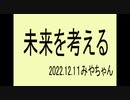 未来を考える

2022.12.11みやちゃん